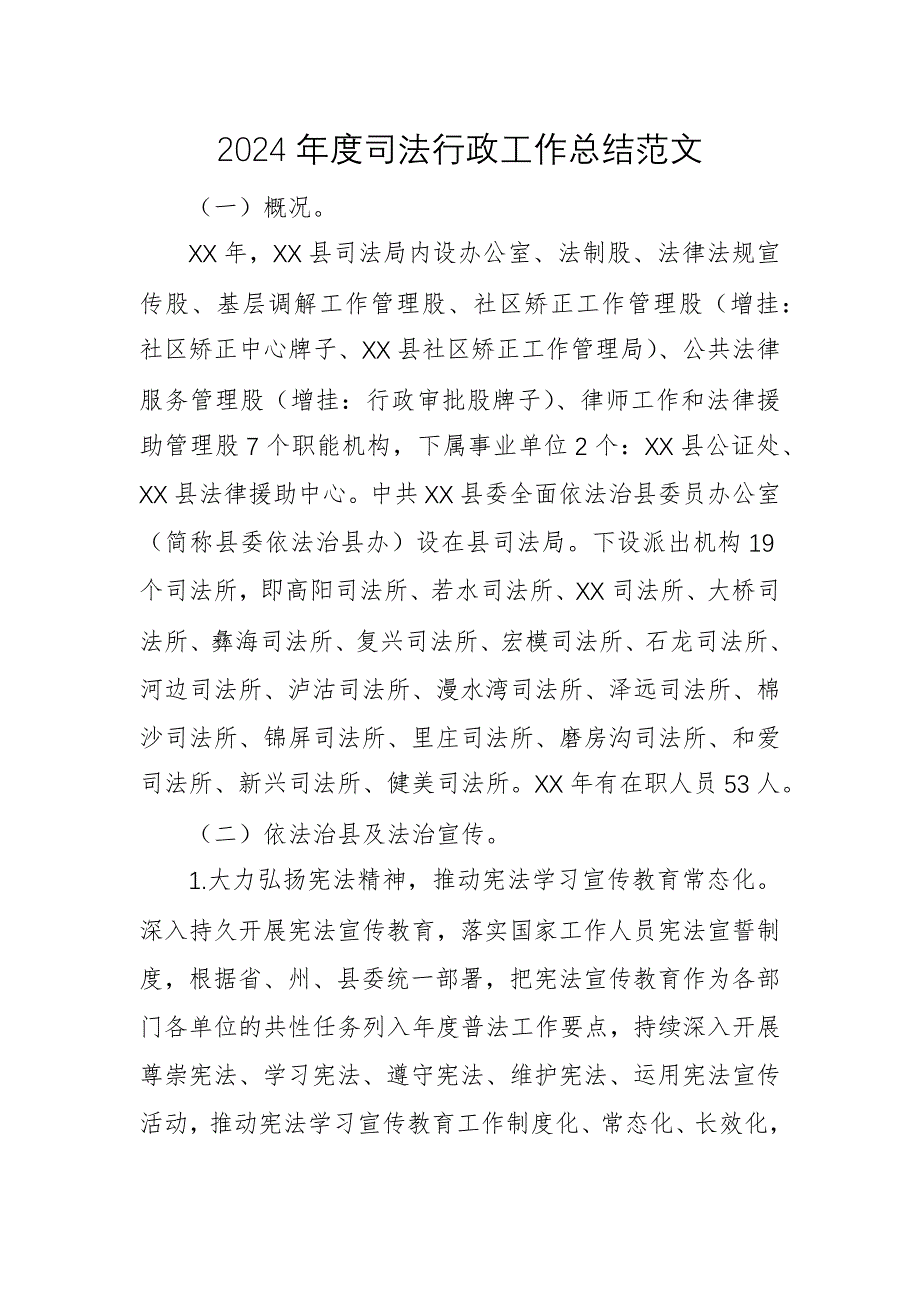 2024年度司法行政工作总结范文

（一）概况。

XX年，XX县司法局内设办公室、法制股、法律法规宣传股、基层调解工作管理股、社区矫正工作管理股（增挂：社区矫正中心牌子、XX县社区矫正工作管理局）、公共法律服务管理股（增挂：行政审批股牌子）、律师工作和法律援助管理股7个职能机构，下属事业单位2个：XX县公证处、XX县法律援助中心。中共XX县委全面依法治县委员办公室（简称县委依法治县办）设在县司法局。下设派出机构19个司法所，即高阳司法所、若水司法所、XX司法所、大桥司法所、彝海司法所、复兴司法所、宏模司法所、石龙司法所、河边司法所、泸沽司法所、漫水湾司法所、泽远司法所、棉沙司法所、锦屏司法所、里庄司法所、磨房沟司法所、和爱司法所、新兴司法所、健美司法所。XX年有在职人员53人。

（二）依法治县及法治宣传。

1.大力弘扬宪法精神，推动宪法学习宣传教育常态化。深入持久开展宪法宣传教育，落实国家工作人员宪法宣誓制度，根据省、州、县委统一部署，把宪法宣传教育作为各部门各单位的共性任务列入年度普法工作要点，持续深入开展尊崇宪法、学习宪法、遵守宪法、维护宪法、运用宪法宣传活动，推动宪法学习宣传教育工作制度化、常态化、长效化，